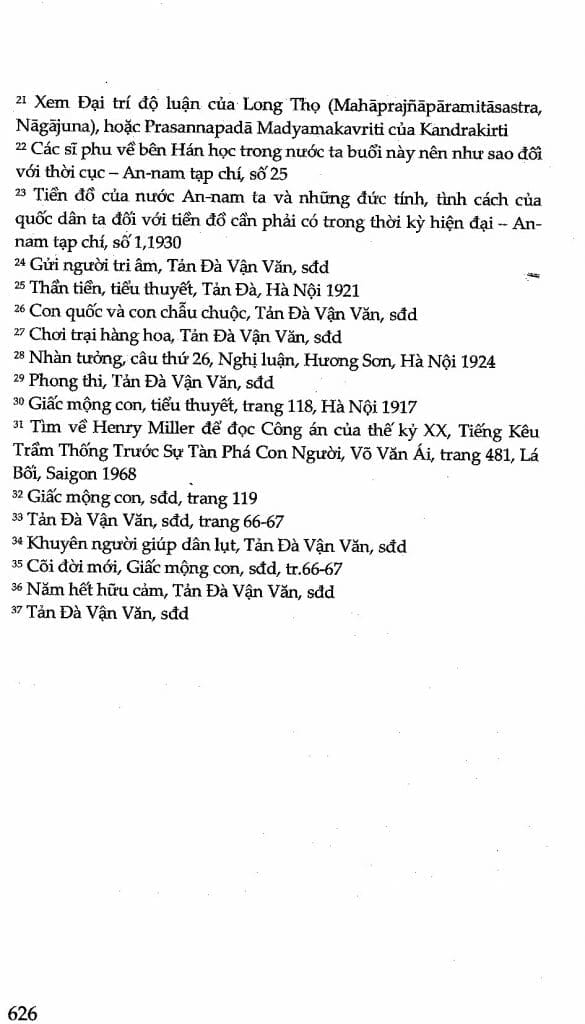 $^{21}$ Xem Đại trí độ luận của Long Thọ (Mahāprajñāpāramitāsastra, Nāgājuna), hoặc Prasannapadā Madyamakavriti của Kandrakirti

$^{22}$ Các sĩ phu về bên Hán học trong nước ta buổi này nên như sao đối với thời cục – An-nam tạp chí, số 25

$^{23}$ Tiền đồ của nước An-nam ta và những đức tính, tình cách của quốc dân ta đối với tiền đồ cần phải có trong thời kỳ hiện đại – An-nam tạp chí, số 1,1930

$^{24}$ Gửi người tri âm, Tản Đà Vận Văn, sđd

$^{25}$ Thần tiền, tiểu thuyết, Tản Đà, Hà Nội 1921

$^{26}$ Con quốc và con chẫu chuộc, Tản Đà Vận Văn, sđd

$^{27}$ Chơi trại hàng hoa, Tản Đà Vận Văn, sđd

$^{28}$ Nhàn tưởng, câu thứ 26, Nghị luận, Hương Sơn, Hà Nội 1924

$^{29}$ Phong thi, Tản Đà Vận Văn, sđd

$^{30}$ Giấc mộng con, tiểu thuyết, trang 118, Hà Nội 1917

$^{31}$ Tìm về Henry Miller để đọc Công án của thế kỷ XX, Tiếng Kêu Trầm Thống Trước Sự Tàn Phá Con Người, Võ Văn Ái, trang 481, Lá Bối, Saigon 1968

$^{32}$ Giấc mộng con, sđd, trang 119

$^{33}$ Tản Đà Vận Văn, sđd, trang 66-67

$^{34}$ Khuyên người giúp dân lụt, Tản Đà Vận Văn, sđd

$^{35}$ Cõi đời mới, Giấc mộng con, sđd, tr.66-67

$^{36}$ Năm hết hữu cảm, Tản Đà Vận Văn, sđd

$^{37}$ Tản Đà Vận Văn, sđd

626